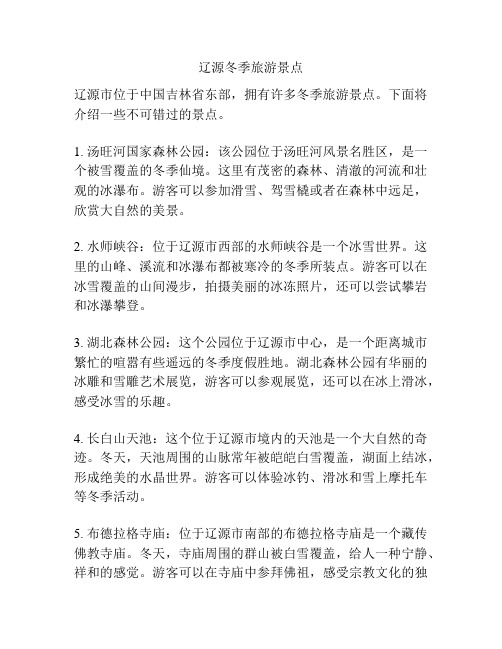 辽源冬季旅游景点

辽源市位于中国吉林省东部，拥有许多冬季旅游景点。下面将介绍一些不可错过的景点。

1. 汤旺河国家森林公园：该公园位于汤旺河风景名胜区，是一个被雪覆盖的冬季仙境。这里有茂密的森林、清澈的河流和壮观的冰瀑布。游客可以参加滑雪、驾雪橇或者在森林中远足，欣赏大自然的美景。

2. 水师峡谷：位于辽源市西部的水师峡谷是一个冰雪世界。这里的山峰、溪流和冰瀑布都被寒冷的冬季所装点。游客可以在冰雪覆盖的山间漫步，拍摄美丽的冰冻照片，还可以尝试攀岩和冰瀑攀登。

3. 湖北森林公园：这个公园位于辽源市中心，是一个距离城市繁忙的喧嚣有些遥远的冬季度假胜地。湖北森林公园有华丽的冰雕和雪雕艺术展览，游客可以参观展览，还可以在冰上滑冰，感受冰雪的乐趣。

4. 长白山天池：这个位于辽源市境内的天池是一个大自然的奇迹。冬天，天池周围的山脉常年被皑皑白雪覆盖，湖面上结冰，形成绝美的水晶世界。游客可以体验冰钓、滑冰和雪上摩托车等冬季活动。

5. 布德拉格寺庙：位于辽源市南部的布德拉格寺庙是一个藏传佛教寺庙。冬天，寺庙周围的群山被白雪覆盖，给人一种宁静、祥和的感觉。游客可以在寺庙中参拜佛祖，感受宗教文化的独